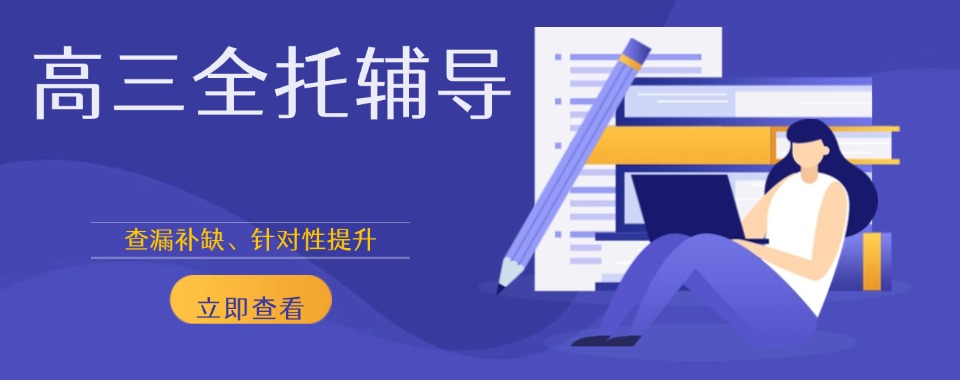 高三全托辅导

查漏补缺、针对性提升

立即查看